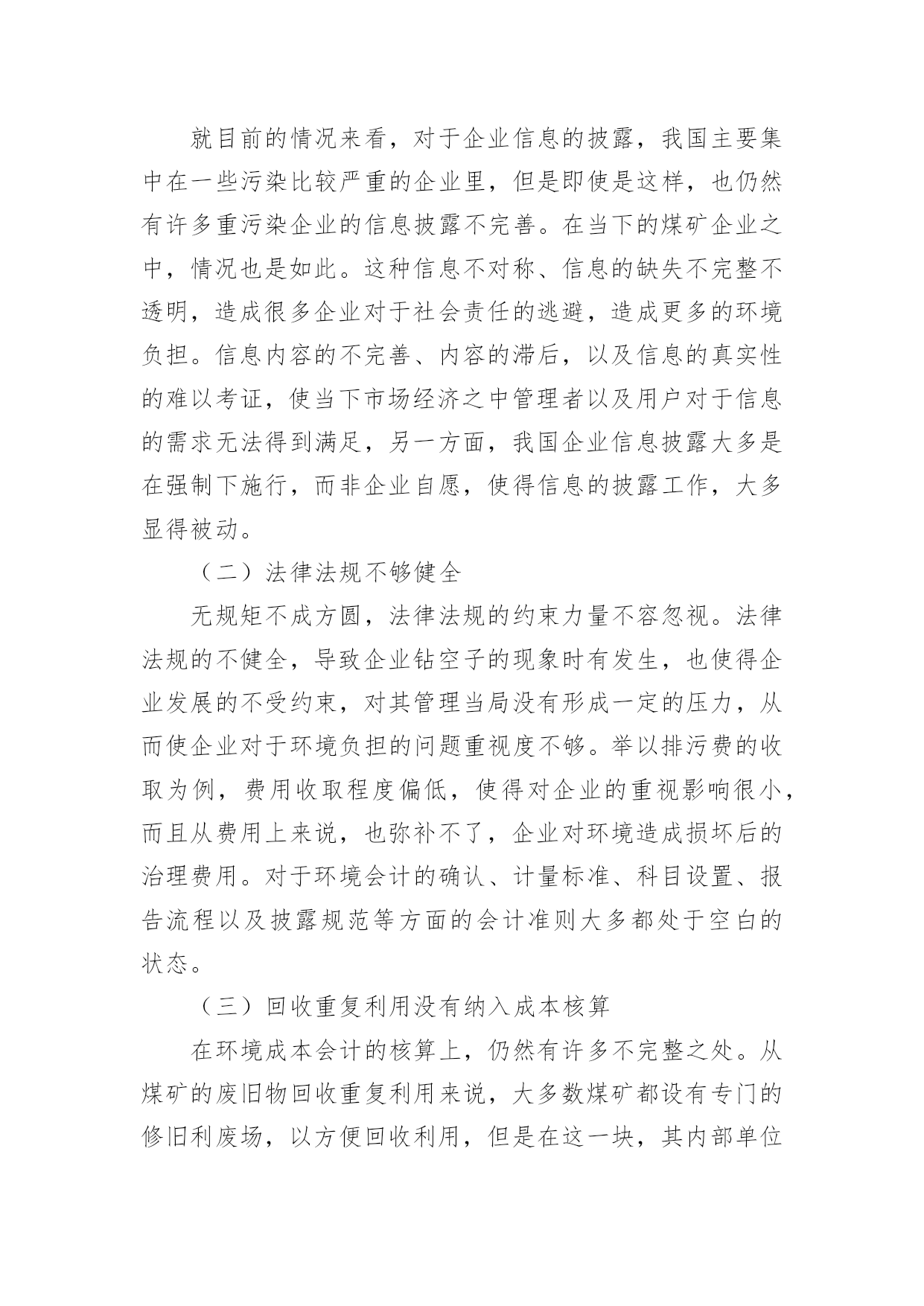 就目前的情况来看，对于企业信息的披露，我国主要集中在一些污染比较严重的企业里，但是即使是这样，也仍然有许多重污染企业的信息披露不完善。在当下的煤矿企业之中，情况也是如此。这种信息不对称、信息的缺失不完整不透明，造成很多企业对于社会责任的逃避，造成更多的环境负担。信息内容的不完善、内容的滞后，以及信息的真实性的难以考证，使当下市场经济之中管理者以及用户对于信息的需求无法得到满足，另一方面，我国企业信息披露大多是在强制下施行，而非企业自愿，使得信息的披露工作，大多显得被动。

（二）法律法规不够健全

无规矩不成方圆，法律法规的约束力量不容忽视。法律法规的不健全，导致企业钻空子的现象时有发生，也使得企业发展的不受约束，对其管理当局没有形成一定的压力，从而使企业对于环境负担的问题重视度不够。举以排污费的收取为例，费用收取程度偏低，使得对企业的重视影响很小，而且从费用上来说，也弥补不了，企业对环境造成损坏后的治理费用。对于环境会计的确认、计量标准、科目设置、报告流程以及披露规范等方面的会计准则大多都处于空白的状态。

（三）回收重复利用没有纳入成本核算

在环境成本会计的核算上，仍然有许多不完整之处。从煤矿的废旧物回收重复利用来说，大多数煤矿都设有专门的修旧利废场，以方便回收利用，但是在这一块，其内部单位